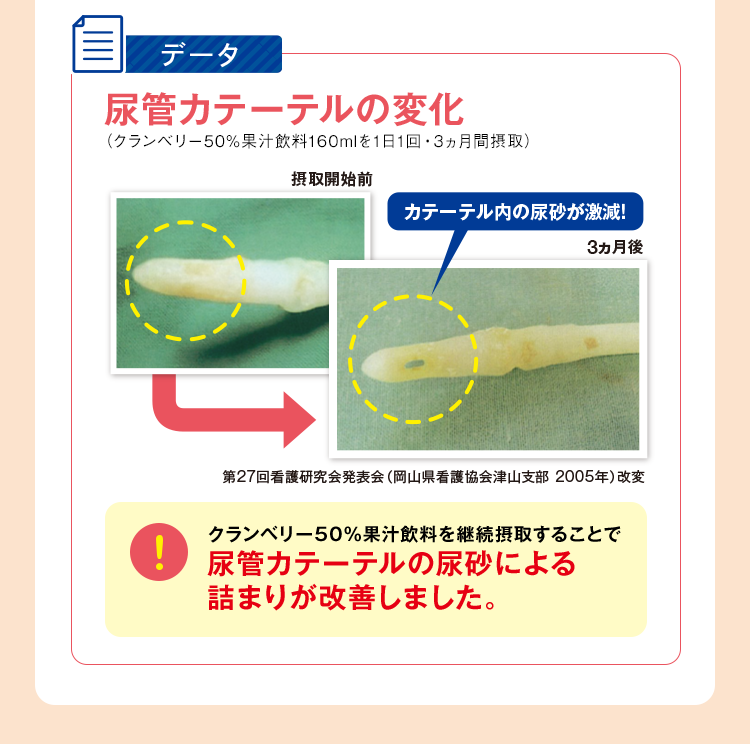 データ

尿管カテーテルの変化
(クランベリー50%果汁飲料160mlを1日1回・3ヵ月間摂取)

摂取開始前

カテーテル内の尿砂が激減!

3ヵ月後

第27回看護研究会発表会(岡山県看護協会津山支部 2005年)改変

!

クランベリー50%果汁飲料を継続摂取することで
尿管カテーテルの尿砂による
詰まりが改善しました。